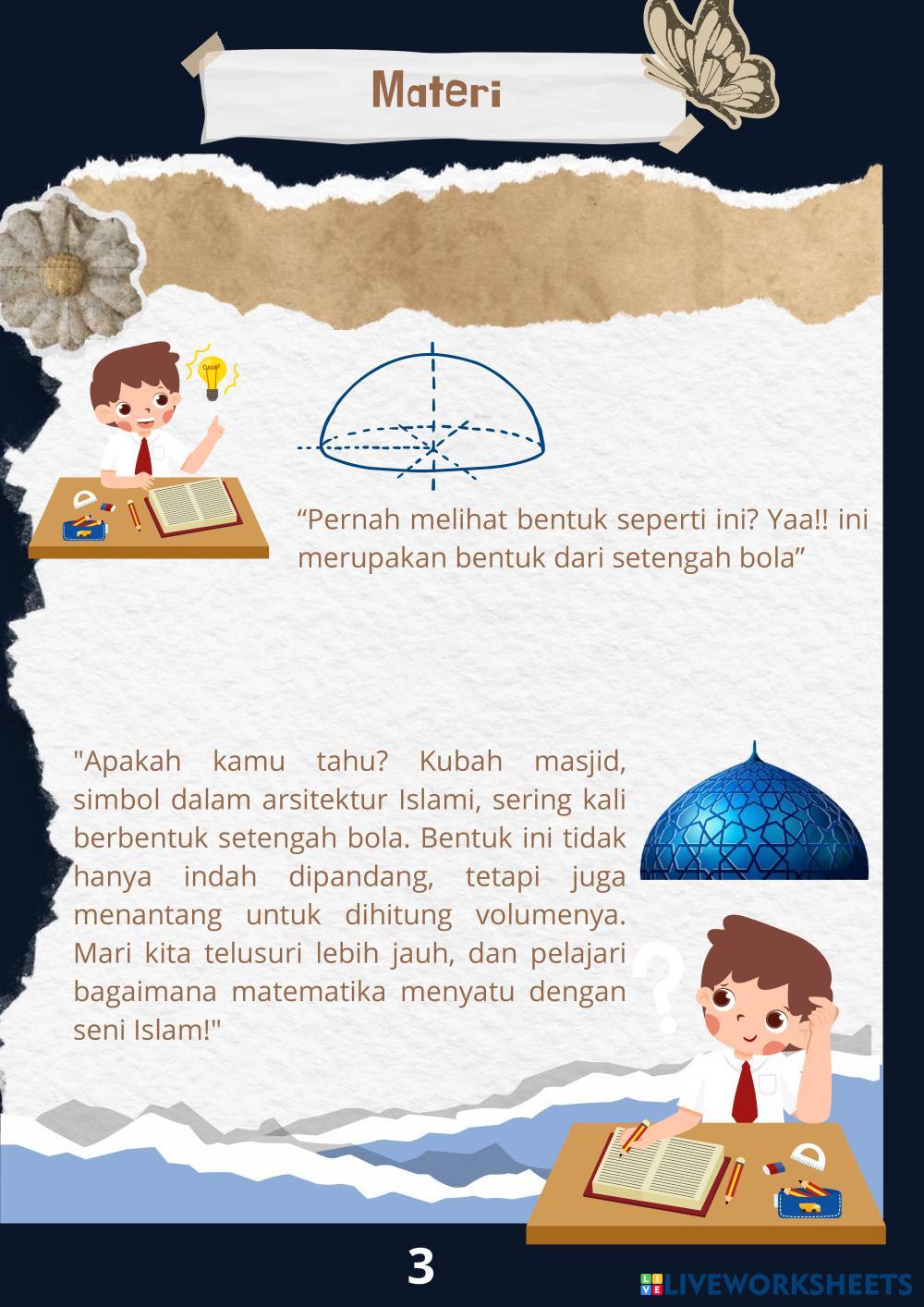 Materi

"Pernah melihat bentuk seperti ini? Yaa!! ini merupakan bentuk dari setengah bola"

"Apakah kamu tahu? Kubah masjid, simbol dalam arsitektur Islami, sering kali berbentuk setengah bola. Bentuk ini tidak hanya indah dipandang, tetapi juga menantang untuk dihitung volumenya. Mari kita telusuri lebih jauh, dan pelajari bagaimana matematika menyatu dengan seni Islam!"

3

LIVEWORKSHEETS